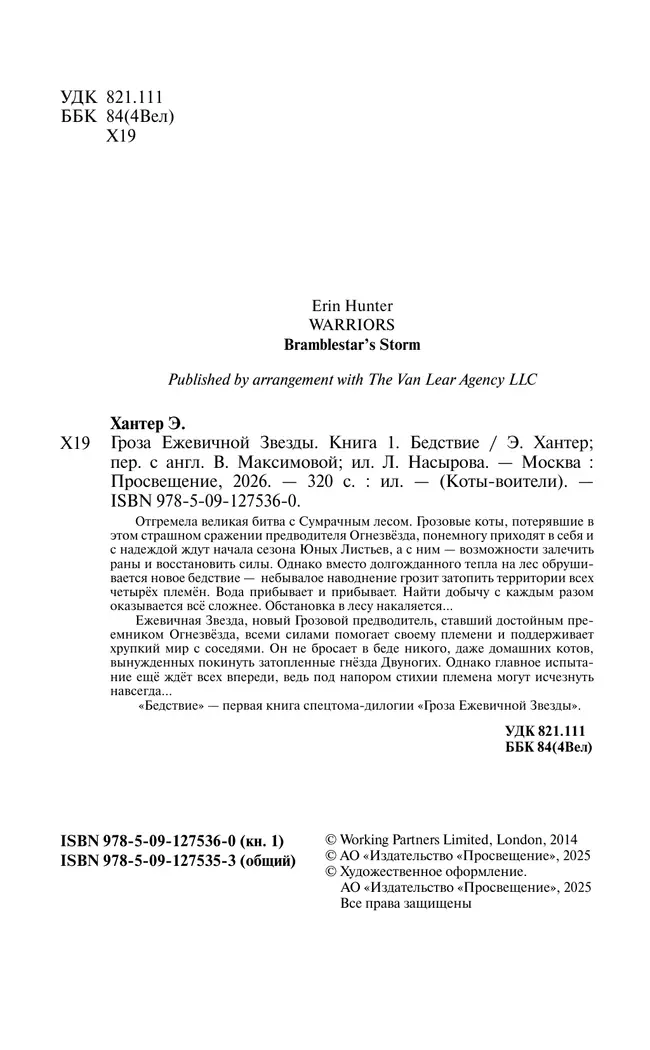 УДК 821.111
ББК 84(4Вел)
Х19

Erin Hunter
WARRIORS
Bramblestar's Storm

Published by arrangement with The Van Lear Agency LLC

Хантер Э.
Х19 Гроза Ежевичной Звезды. Книга 1. Бедствие / Э. Хантер; пер. с англ. В. Максимовой; ил. Л. Насырова. — Москва : Просвещение, 2026. — 320 с. : ил. — (Коты-воители). — ISBN 978-5-09-127536-0.

Отгремела великая битва с Сумрачным лесом. Грозовые коты, потерявшие в этом страшном сражении предводителя Огнезвёзда, понемногу приходят в себя и с надеждой ждут начала сезона Юных Листьев, а с ним — возможности залечить раны и восстановить силы. Однако вместо долгожданного тепла на лес обрушивается новое бедствие — небывалое наводнение грозит затопить территории всех четырёх племён. Вода прибывает и прибывает. Найти добычу с каждым разом оказывается всё сложнее. Обстановка в лесу накаляется...

Ежевичная Звезда, новый Грозовой предводитель, ставший достойным преемником Огнезвёзда, всеми силами помогает своему племени и поддерживает хрупкий мир с соседями. Он не бросает в беде никого, даже домашних котов, вынужденных покинуть затопленные гнёзда Двуногих. Однако главное испытание ещё ждёт всех впереди, ведь под напором стихии племена могут исчезнуть навсегда...

«Бедствие» — первая книга спецтома-дилогии «Гроза Ежевичной Звезды».

УДК 821.111
ББК 84(4Вел)

ISBN 978-5-09-127536-0 (кн. 1)
ISBN 978-5-09-127535-3 (общий)

© Working Partners Limited, London, 2014
© АО «Издательство «Просвещение», 2025
© Художественное оформление. АО «Издательство «Просвещение», 2025
Все права защищены